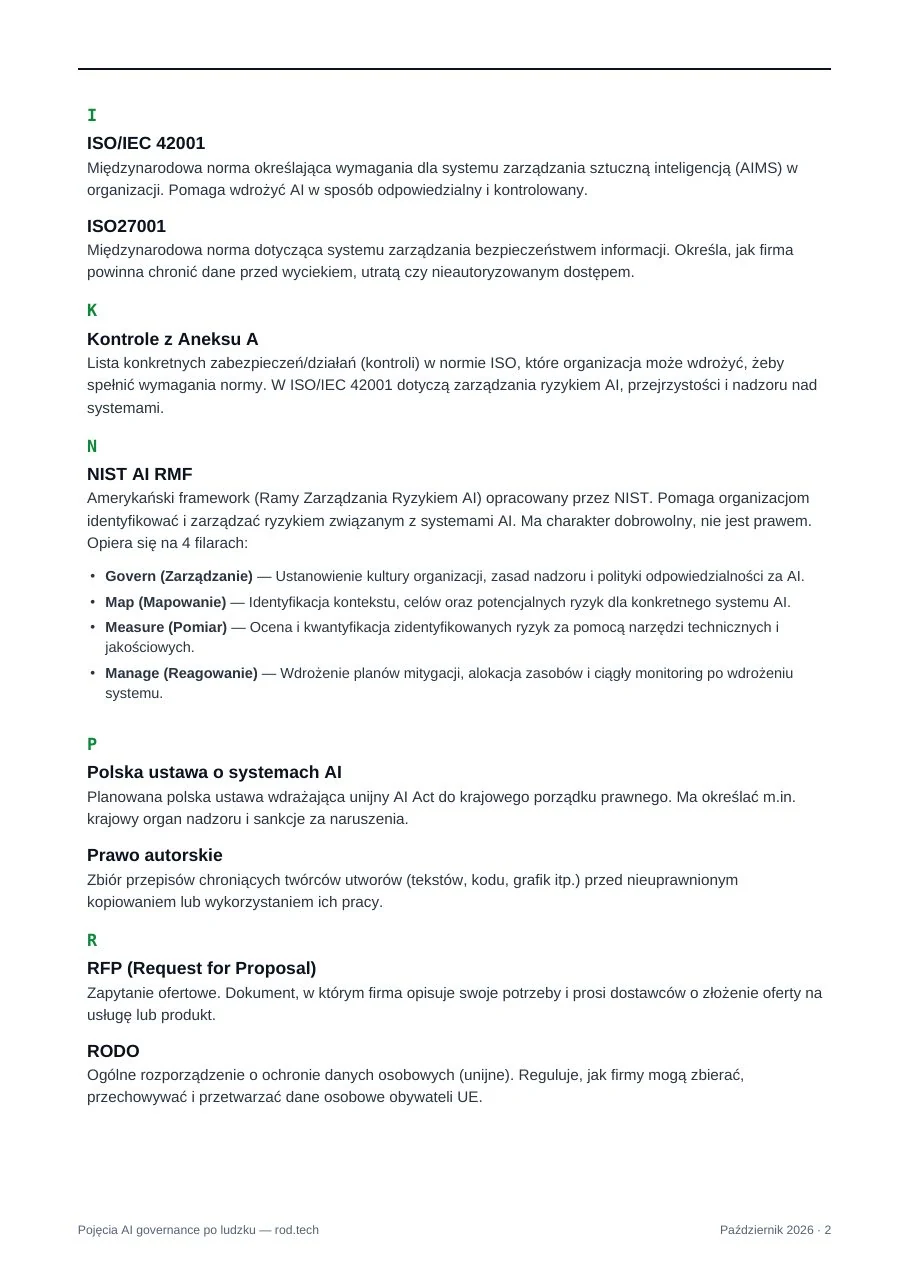 I

ISO/IEC 42001

Międzynarodowa norma określająca wymagania dla systemu zarządzania sztuczną inteligencją (AIMS) w organizacji. Pomaga wdrożyć AI w sposób odpowiedzialny i kontrolowany.

ISO27001

Międzynarodowa norma dotycząca systemu zarządzania bezpieczeństwem informacji. Określa, jak firma powinna chronić dane przed wyciekiem, utratą czy nieautoryzowanym dostępem.

K

Kontrole z Aneksu A

Lista konkretnych zabezpieczeń/działań (kontroli) w normie ISO, które organizacja może wdrożyć, żeby spełnić wymagania normy. W ISO/IEC 42001 dotyczą zarządzania ryzykiem AI, przejrzystości i nadzoru nad systemami.

N

NIST AI RMF

Amerykański framework (Ramy Zarządzania Ryzykiem AI) opracowany przez NIST. Pomaga organizacjom identyfikować i zarządzać ryzykiem związanym z systemami AI. Ma charakter dobrowolny, nie jest prawem. Opiera się na 4 filarach:

• Govern (Zarządzanie) — Ustanowienie kultury organizacji, zasad nadzoru i polityki odpowiedzialności za AI.
• Map (Mapowanie) — Identyfikacja kontekstu, celów oraz potencjalnych ryzyk dla konkretnego systemu AI.
• Measure (Pomiar) — Ocena i kwantyfikacja zidentyfikowanych ryzyk za pomocą narzędzi technicznych i jakościowych.
• Manage (Reagowanie) — Wdrożenie planów mitygacji, alokacja zasobów i ciągły monitoring po wdrożeniu systemu.

P

Polska ustawa o systemach AI

Planowana polska ustawa wdrażająca unijny AI Act do krajowego porządku prawnego. Ma określać m.in. krajowy organ nadzoru i sankcje za naruszenia.

Prawo autorskie

Zbiór przepisów chroniących twórców utworów (tekstów, kodu, grafik itp.) przed nieuprawnionym kopiowaniem lub wykorzystaniem ich pracy.

R

RFP (Request for Proposal)

Zapytanie ofertowe. Dokument, w którym firma opisuje swoje potrzeby i prosi dostawców o złożenie oferty na usługę lub produkt.

RODO

Ogólne rozporządzenie o ochronie danych osobowych (unijne). Reguluje, jak firmy mogą zbierać, przechowywać i przetwarzać dane osobowe obywateli UE.

Pojęcia AI governance po ludzku — rod.tech

Październik 2026 · 2